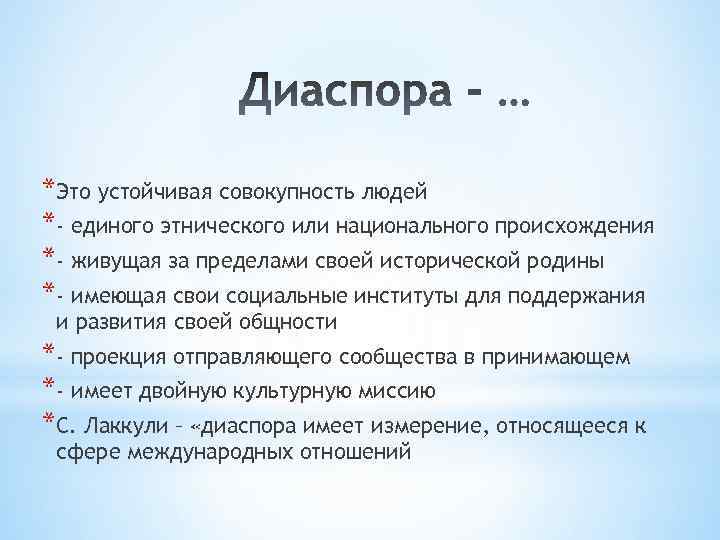 Диаспора - …

*Это устойчивая совокупность людей

*- единого этнического или национального происхождения

*- живущая за пределами своей исторической родины

*- имеющая свои социальные институты для поддержания и развития своей общности

*- проекция отправляющего сообщества в принимающем

*- имеет двойную культурную миссию

*С. Лаккули – «диаспора имеет измерение, относящееся к сфере международных отношений